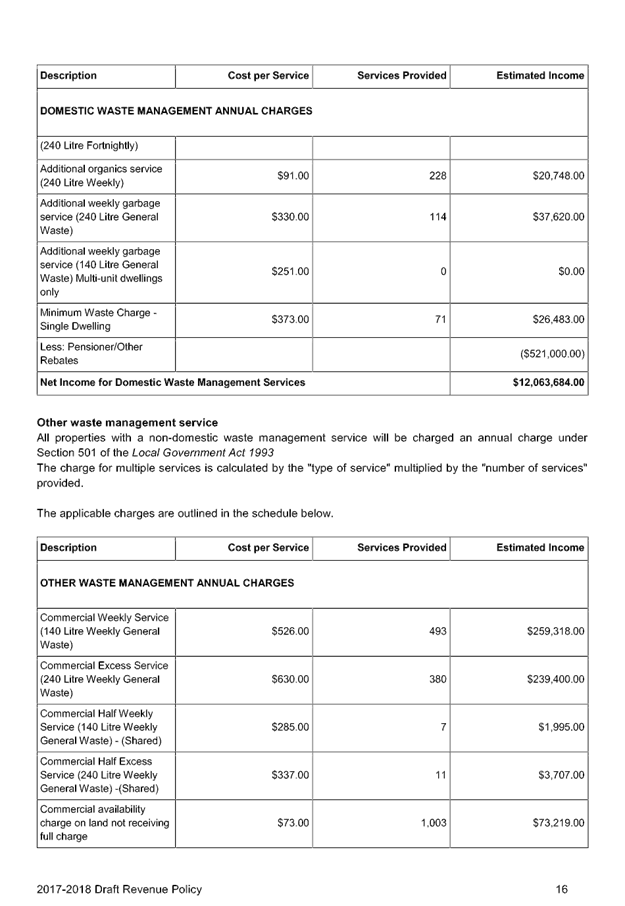 | Description | Cost per Service | Services Provided | Estimated Income |
|---|---|---|---|
| DOMESTIC WASTE MANAGEMENT ANNUAL CHARGES | | | |
| (240 Litre Fortnightly) | | | |
| Additional organics service (240 Litre Weekly) | $91.00 | 228 | $20,748.00 |
| Additional weekly garbage service (240 Litre General Waste) | $330.00 | 114 | $37,620.00 |
| Additional weekly garbage service (140 Litre General Waste) Multi-unit dwellings only | $251.00 | 0 | $0.00 |
| Minimum Waste Charge - Single Dwelling | $373.00 | 71 | $26,483.00 |
| Less: Pensioner/Other Rebates | | | ($521,000.00) |
| Net Income for Domestic Waste Management Services | | | $12,063,684.00 |

Other waste management service
All properties with a non-domestic waste management service will be charged an annual charge under Section 501 of the Local Government Act 1993
The charge for multiple services is calculated by the "type of service" multiplied by the "number of services" provided.

The applicable charges are outlined in the schedule below.

| Description | Cost per Service | Services Provided | Estimated Income |
|---|---|---|---|
| OTHER WASTE MANAGEMENT ANNUAL CHARGES | | | |
| Commercial Weekly Service (140 Litre Weekly General Waste) | $526.00 | 493 | $259,318.00 |
| Commercial Excess Service (240 Litre Weekly General Waste) | $630.00 | 380 | $239,400.00 |
| Commercial Half Weekly Service (140 Litre Weekly General Waste) - (Shared) | $285.00 | 7 | $1,995.00 |
| Commercial Half Excess Service (240 Litre Weekly General Waste) -(Shared) | $337.00 | 11 | $3,707.00 |
| Commercial availability charge on land not receiving full charge | $73.00 | 1,003 | $73,219.00 |

2017-2018 Draft Revenue Policy 16